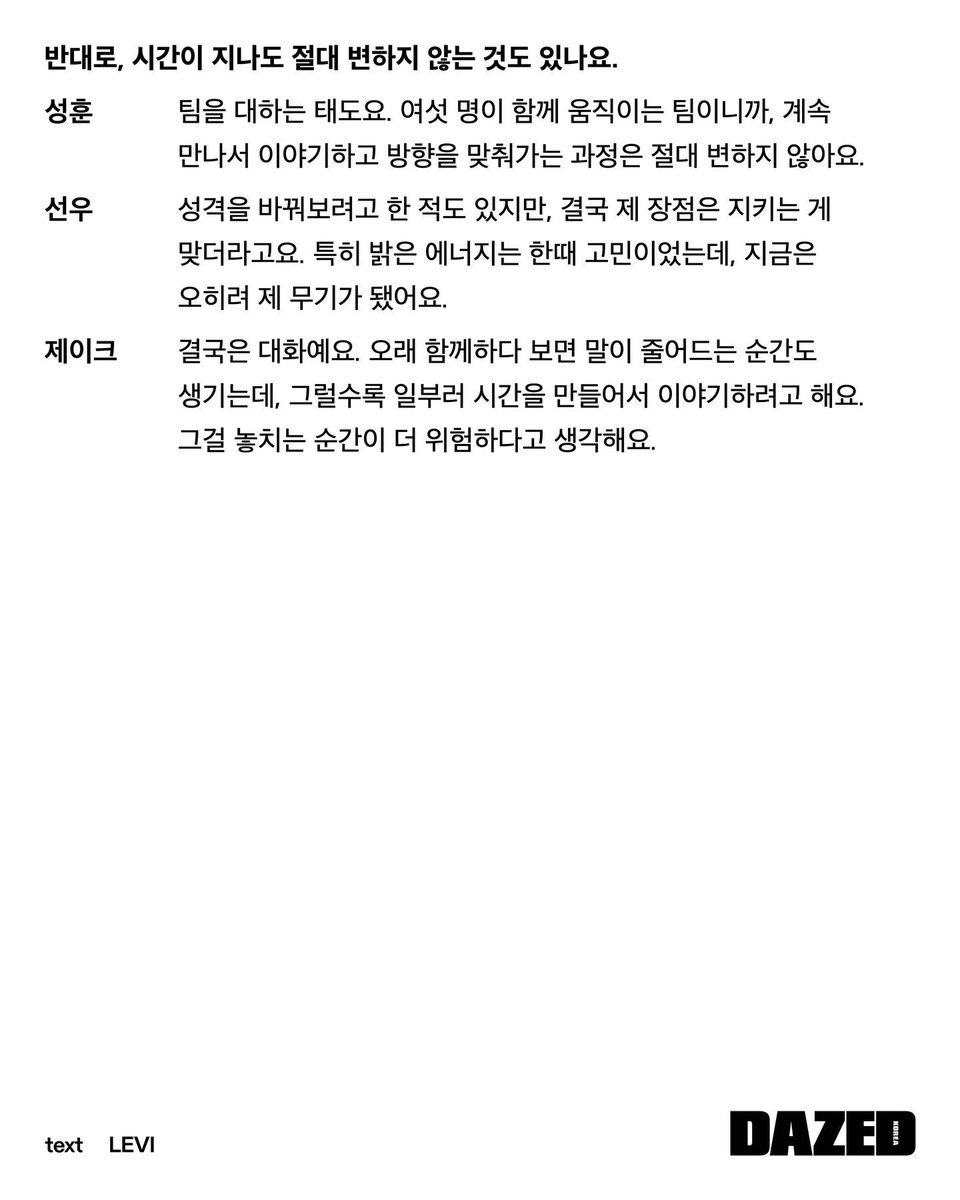 반대로, 시간이 지나도 절대 변하지 않는 것도 있나요.

성훈 팀을 대하는 태도요. 여섯 명이 함께 움직이는 팀이니까, 계속 만나서 이야기하고 방향을 맞춰가는 과정은 절대 변하지 않아요.

선우 성격을 바꿔보려고 한 적도 있지만, 결국 제 장점은 지키는 게 맞더라고요. 특히 밝은 에너지는 한때 고민이었는데, 지금은 오히려 제 무기가 됐어요.

제이크 결국은 대화예요. 오래 함께하다 보면 말이 줄어드는 순간도 생기는데, 그럴수록 일부러 시간을 만들어서 이야기하려고 해요. 그걸 놓치는 순간이 더 위험하다고 생각해요.

text LEVI

DAZED KOREA